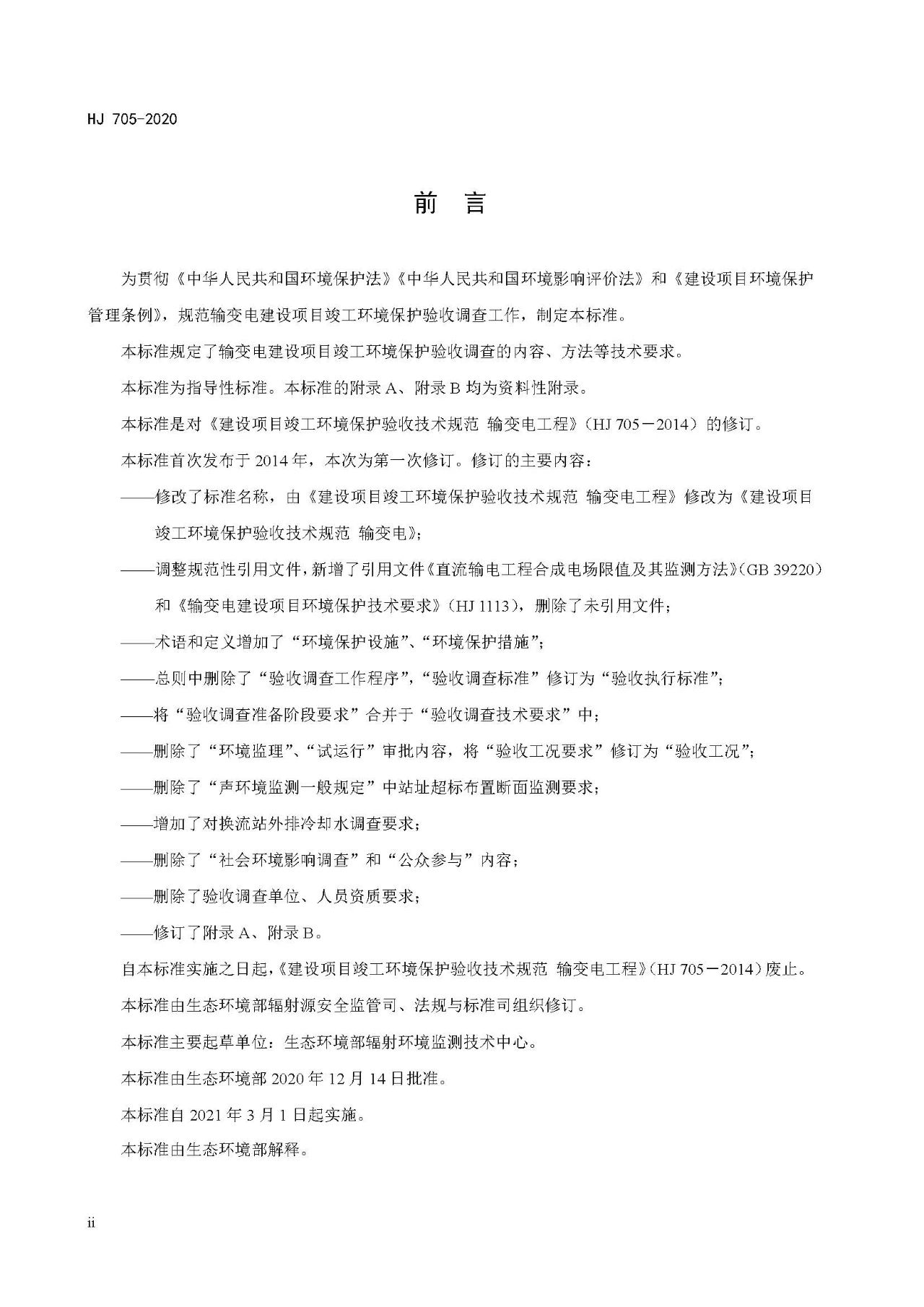 HJ 705-2020

前　言

为贯彻《中华人民共和国环境保护法》《中华人民共和国环境影响评价法》和《建设项目环境保护管理条例》，规范输变电建设项目竣工环境保护验收调查工作，制定本标准。

本标准规定了输变电建设项目竣工环境保护验收调查的内容、方法等技术要求。

本标准为指导性标准。本标准的附录 A、附录 B 均为资料性附录。

本标准是对《建设项目竣工环境保护验收技术规范 输变电工程》（HJ 705－2014）的修订。

本标准首次发布于 2014 年，本次为第一次修订。修订的主要内容：

——修改了标准名称，由《建设项目竣工环境保护验收技术规范 输变电工程》修改为《建设项目竣工环境保护验收技术规范 输变电》；

——调整规范性引用文件，新增了引用文件《直流输电工程合成电场限值及其监测方法》（GB 39220）和《输变电建设项目环境保护技术要求》（HJ 1113），删除了未引用文件；

——术语和定义增加了“环境保护设施”、“环境保护措施”；

——总则中删除了“验收调查工作程序”，“验收调查标准”修订为“验收执行标准”；

——将“验收调查准备阶段要求”合并于“验收调查技术要求”中；

——删除了“环境监理”、“试运行”审批内容，将“验收工况要求”修订为“验收工况”；

——删除了“声环境监测一般规定”中站址超标布置断面监测要求；

——增加了对换流站外排冷却水调查要求；

——删除了“社会环境影响调查”和“公众参与”内容；

——删除了验收调查单位、人员资质要求；

——修订了附录 A、附录 B。

自本标准实施之日起，《建设项目竣工环境保护验收技术规范 输变电工程》（HJ 705－2014）废止。

本标准由生态环境部辐射源安全监管司、法规与标准司组织修订。

本标准主要起草单位：生态环境部辐射环境监测技术中心。

本标准由生态环境部 2020 年 12 月 14 日批准。

本标准自 2021 年 3 月 1 日起实施。

本标准由生态环境部解释。

ii